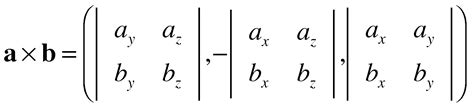 $\mathbf{a} \times \mathbf{b} = \left( \begin{vmatrix} a_y & a_z \\ b_y & b_z \end{vmatrix}, -\begin{vmatrix} a_x & a_z \\ b_x & b_z \end{vmatrix}, \begin{vmatrix} a_x & a_y \\ b_x & b_y \end{vmatrix} \right)$